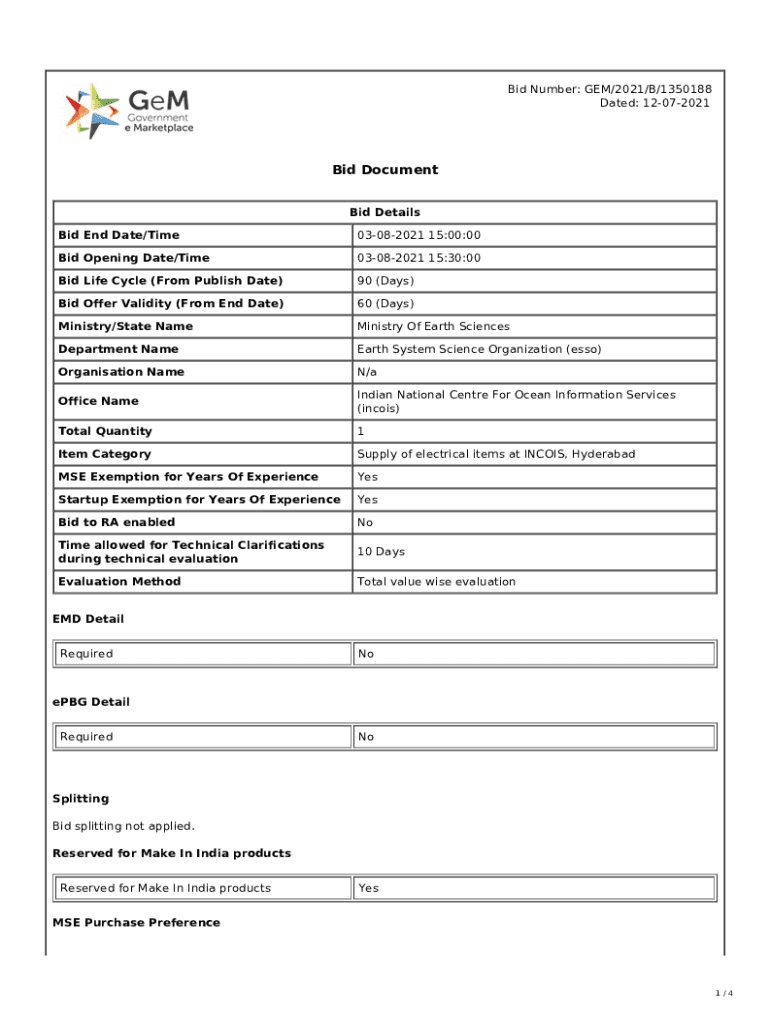 GeM
Government
e Marketplace

Bid Number: GEM/2021/B/1350188
Dated: 12-07-2021

Bid Document

| Bid Details | |
|---|---|
| Bid End Date/Time | 03-08-2021 15:00:00 |
| Bid Opening Date/Time | 03-08-2021 15:30:00 |
| Bid Life Cycle (From Publish Date) | 90 (Days) |
| Bid Offer Validity (From End Date) | 60 (Days) |
| Ministry/State Name | Ministry Of Earth Sciences |
| Department Name | Earth System Science Organization (esso) |
| Organisation Name | N/a |
| Office Name | Indian National Centre For Ocean Information Services (incois) |
| Total Quantity | 1 |
| Item Category | Supply of electrical items at INCOIS, Hyderabad |
| MSE Exemption for Years Of Experience | Yes |
| Startup Exemption for Years Of Experience | Yes |
| Bid to RA enabled | No |
| Time allowed for Technical Clarifications during technical evaluation | 10 Days |
| Evaluation Method | Total value wise evaluation |

EMD Detail

| Required | No |
|---|---|

ePBG Detail

| Required | No |
|---|---|

Splitting

Bid splitting not applied.

Reserved for Make In India products

| Reserved for Make In India products | Yes |
|---|---|

MSE Purchase Preference

1 / 4